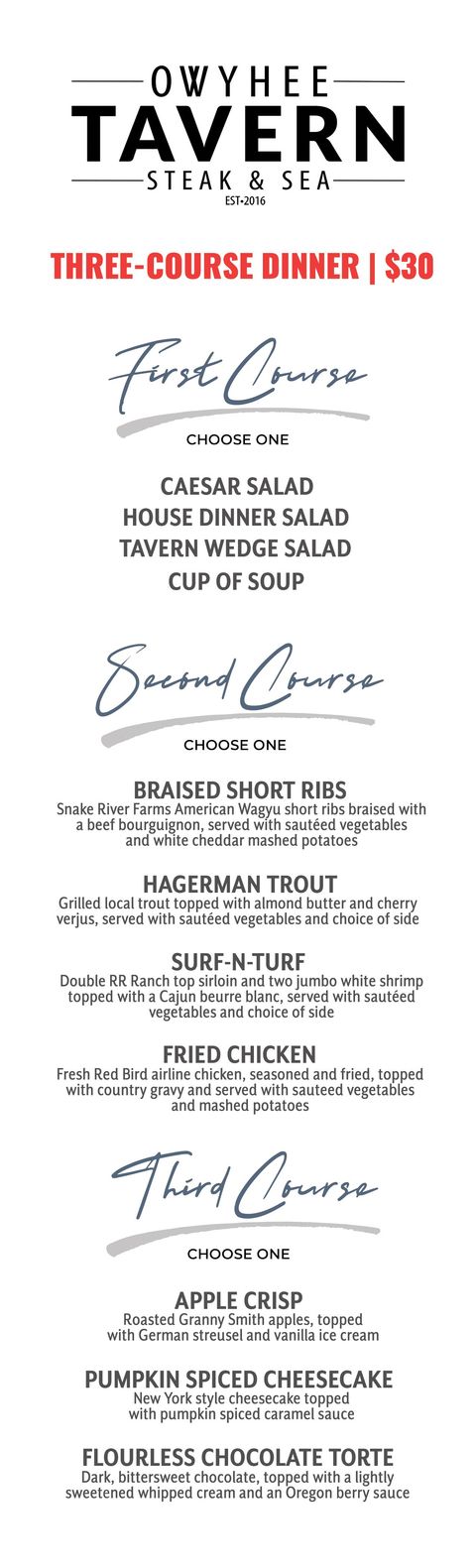 OWYHEE
TAVERN
STEAK & SEA
EST•2016

THREE-COURSE DINNER | $30

First Course

CHOOSE ONE

CAESAR SALAD
HOUSE DINNER SALAD
TAVERN WEDGE SALAD
CUP OF SOUP

Second Course

CHOOSE ONE

BRAISED SHORT RIBS
Snake River Farms American Wagyu short ribs braised with a beef bourguignon, served with sautéed vegetables and white cheddar mashed potatoes

HAGERMAN TROUT
Grilled local trout topped with almond butter and cherry verjus, served with sautéed vegetables and choice of side

SURF-N-TURF
Double RR Ranch top sirloin and two jumbo white shrimp topped with a Cajun beurre blanc, served with sautéed vegetables and choice of side

FRIED CHICKEN
Fresh Red Bird airline chicken, seasoned and fried, topped with country gravy and served with sauteed vegetables and mashed potatoes

Third Course

CHOOSE ONE

APPLE CRISP
Roasted Granny Smith apples, topped with German streusel and vanilla ice cream

PUMPKIN SPICED CHEESECAKE
New York style cheesecake topped with pumpkin spiced caramel sauce

FLOURLESS CHOCOLATE TORTE
Dark, bittersweet chocolate, topped with a lightly sweetened whipped cream and an Oregon berry sauce